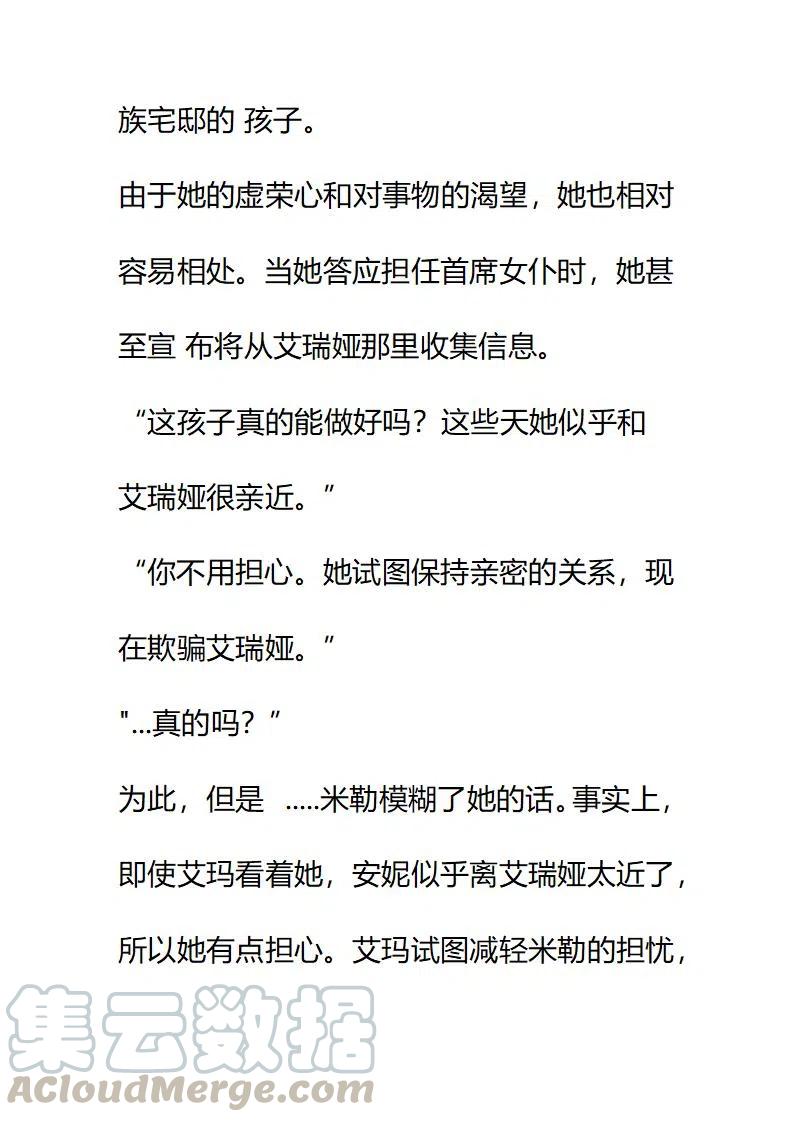 族宅邸的 孩子。

由于她的虚荣心和对事物的渴望，她也相对容易相处。当她答应担任首席女仆时，她甚至宣 布将从艾瑞娅那里收集信息。

“这孩子真的能做好吗？这些天她似乎和艾瑞娅很亲近。”

“你不用担心。她试图保持亲密的关系，现在欺骗艾瑞娅。”

"...真的吗？”

为此，但是 .....米勒模糊了她的话。事实上，即使艾玛看着她，安妮似乎离艾瑞娅太近了，所以她有点担心。艾玛试图减轻米勒的担忧，

集云数据
ACloudMerge.com